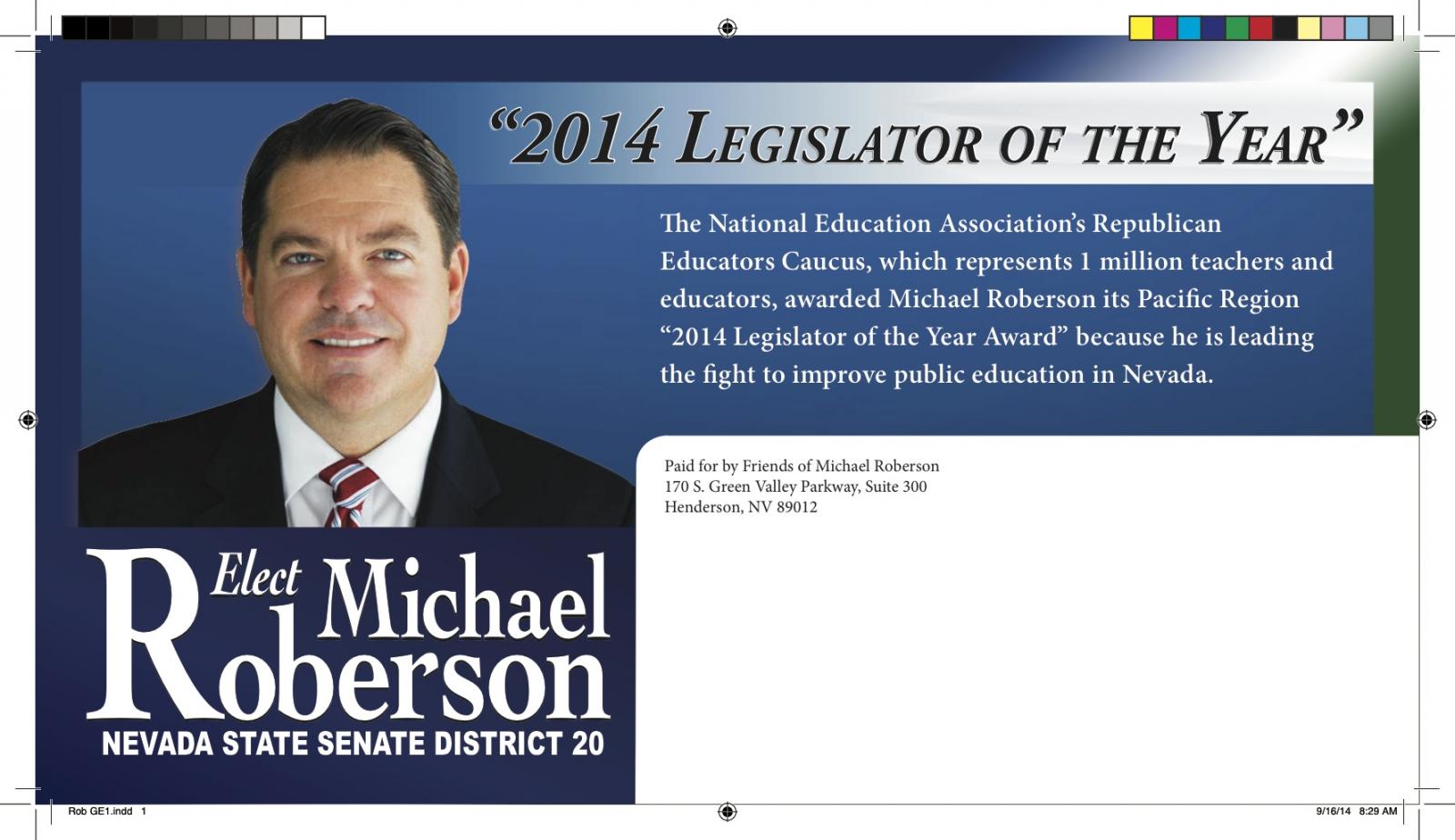 “2014 LEGISLATOR OF THE YEAR”

The National Education Association’s Republican Educators Caucus, which represents 1 million teachers and educators, awarded Michael Roberson its Pacific Region “2014 Legislator of the Year Award” because he is leading the fight to improve public education in Nevada.

Paid for by Friends of Michael Roberson
170 S. Green Valley Parkway, Suite 300
Henderson, NV 89012

Elect Michael Roberson
NEVADA STATE SENATE DISTRICT 20

Rob GE1.indd 1

9/16/14 8:29 AM